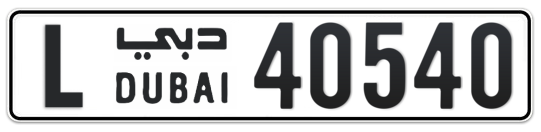 L دبي DUBAI 40540